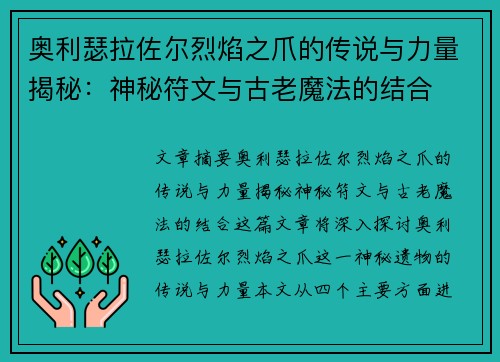 奥利瑟拉佐尔烈焰之爪的传说与力量揭秘：神秘符文与古老魔法的结合

文章摘要奥利瑟拉佐尔烈焰之爪的传说与力量揭秘神秘符文与古老魔法的结合这篇文章将深入探讨奥利瑟拉佐尔烈焰之爪这一神秘遗物的传说与力量本文从四个主要方面进